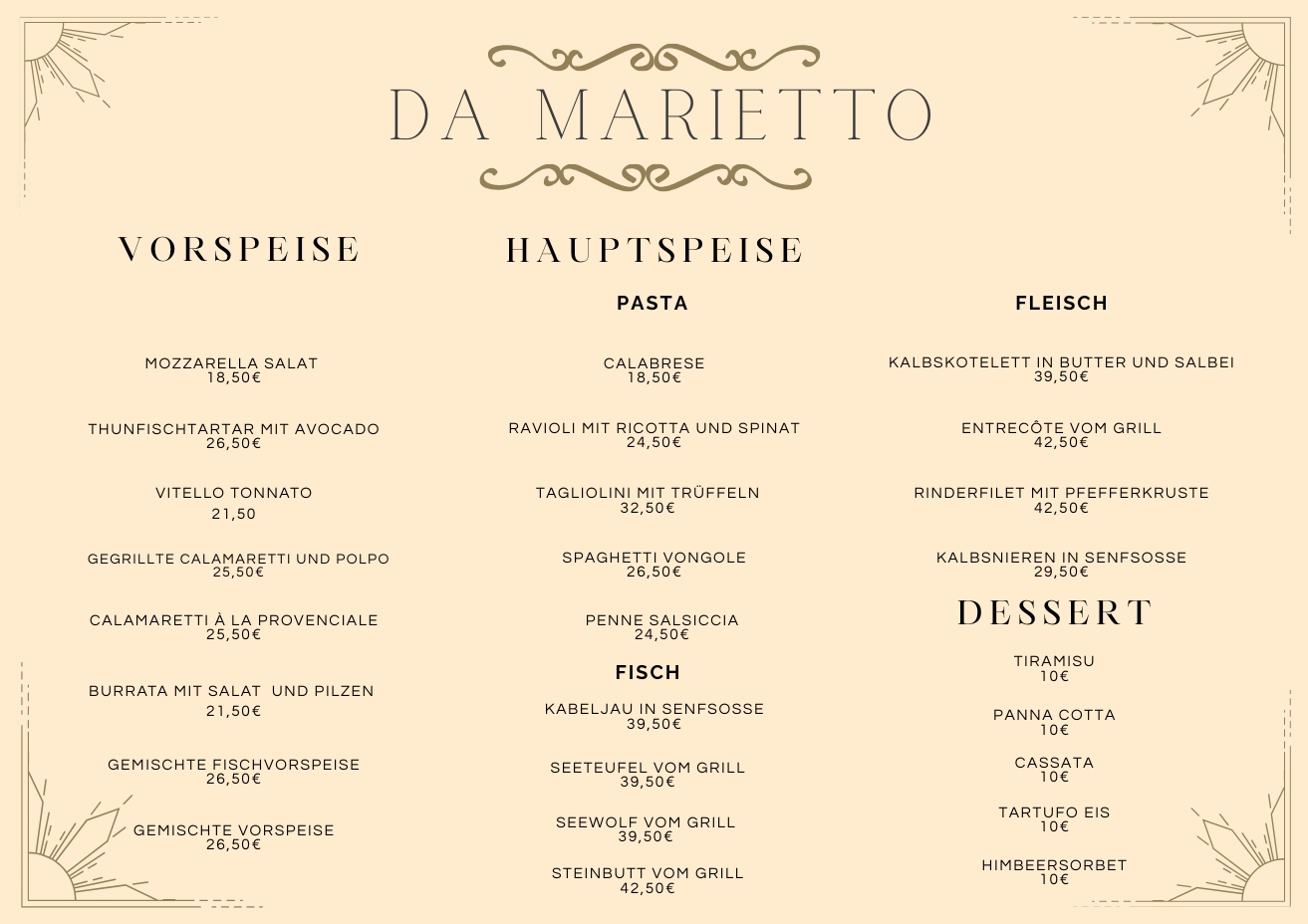 DA MARIETTO

VORSPEISE

MOZZARELLA SALAT
18,50€

THUNFISCHTARTAR MIT AVOCADO
26,50€

VITELLO TONNATO
21,50

GEGRILLTE CALAMARETTI UND POLPO
25,50€

CALAMARETTI À LA PROVENCIALE
25,50€

BURRATA MIT SALAT UND PILZEN
21,50€

GEMISCHTE FISCHVORSPEISE
26,50€

GEMISCHTE VORSPEISE
26,50€

HAUPTSPEISE

PASTA

CALABRESE
18,50€

RAVIOLI MIT RICOTTA UND SPINAT
24,50€

TAGLIOLINI MIT TRÜFFELN
32,50€

SPAGHETTI VONGOLE
26,50€

PENNE SALSICCIA
24,50€

FISCH

KABELJAU IN SENFSOSSE
39,50€

SEETEUFEL VOM GRILL
39,50€

SEEWOLF VOM GRILL
39,50€

STEINBUTT VOM GRILL
42,50€

FLEISCH

KALBSKOTELETT IN BUTTER UND SALBEI
39,50€

ENTRECÔTE VOM GRILL
42,50€

RINDERFILET MIT PFEFFERKRUSTE
42,50€

KALBSNIEREN IN SENFSOSSE
29,50€

DESSERT

TIRAMISU
10€

PANNA COTTA
10€

CASSATA
10€

TARTUFO EIS
10€

HIMBEERSORBET
10€